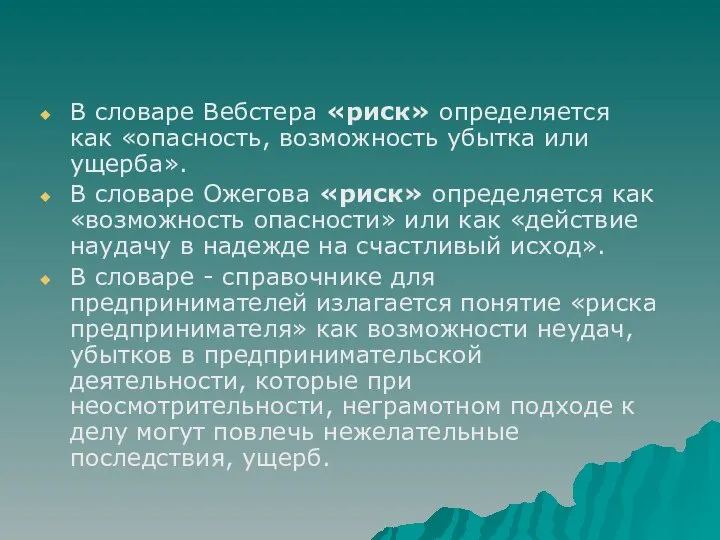 В словаре Вебстера «риск» определяется как «опасность, возможность убытка или ущерба».

В словаре Ожегова «риск» определяется как «возможность опасности» или как «действие наудачу в надежде на счастливый исход».

В словаре - справочнике для предпринимателей излагается понятие «риска предпринимателя» как возможности неудач, убытков в предпринимательской деятельности, которые при неосмотрительности, неграмотном подходе к делу могут повлечь нежелательные последствия, ущерб.